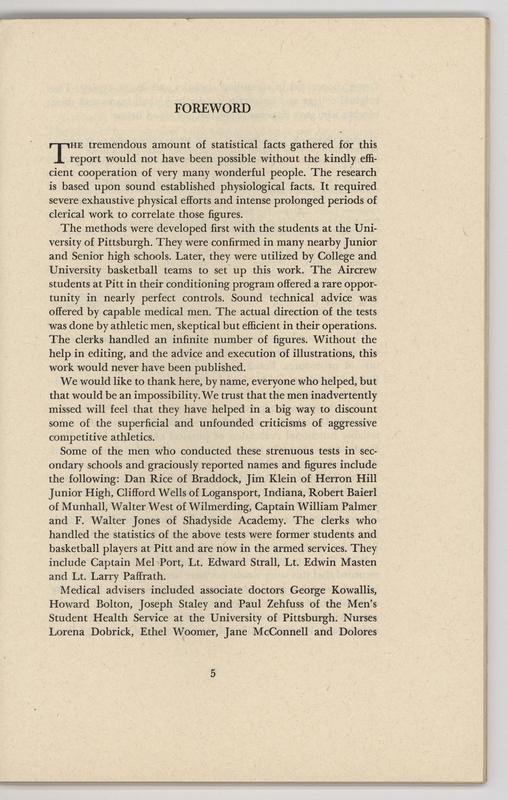 FOREWORD

THE tremendous amount of statistical facts gathered for this report would not have been possible without the kindly efficient cooperation of very many wonderful people. The research is based upon sound established physiological facts. It required severe exhaustive physical efforts and intense prolonged periods of clerical work to correlate those figures.

The methods were developed first with the students at the University of Pittsburgh. They were confirmed in many nearby Junior and Senior high schools. Later, they were utilized by College and University basketball teams to set up this work. The Aircrew students at Pitt in their conditioning program offered a rare opportunity in nearly perfect controls. Sound technical advice was offered by capable medical men. The actual direction of the tests was done by athletic men, skeptical but efficient in their operations. The clerks handled an infinite number of figures. Without the help in editing, and the advice and execution of illustrations, this work would never have been published.

We would like to thank here, by name, everyone who helped, but that would be an impossibility. We trust that the men inadvertently missed will feel that they have helped in a big way to discount some of the superficial and unfounded criticisms of aggressive competitive athletics.

Some of the men who conducted these strenuous tests in secondary schools and graciously reported names and figures include the following: Dan Rice of Braddock, Jim Klein of Herron Hill Junior High, Clifford Wells of Logansport, Indiana, Robert Baierl of Munhall, Walter West of Wilmerding, Captain William Palmer and F. Walter Jones of Shadyside Academy. The clerks who handled the statistics of the above tests were former students and basketball players at Pitt and are now in the armed services. They include Captain Mel Port, Lt. Edward Strall, Lt. Edwin Masten and Lt. Larry Paffrath.

Medical advisers included associate doctors George Kowallis, Howard Bolton, Joseph Staley and Paul Zehfuss of the Men's Student Health Service at the University of Pittsburgh. Nurses Lorena Dobrick, Ethel Woomer, Jane McConnell and Dolores

5